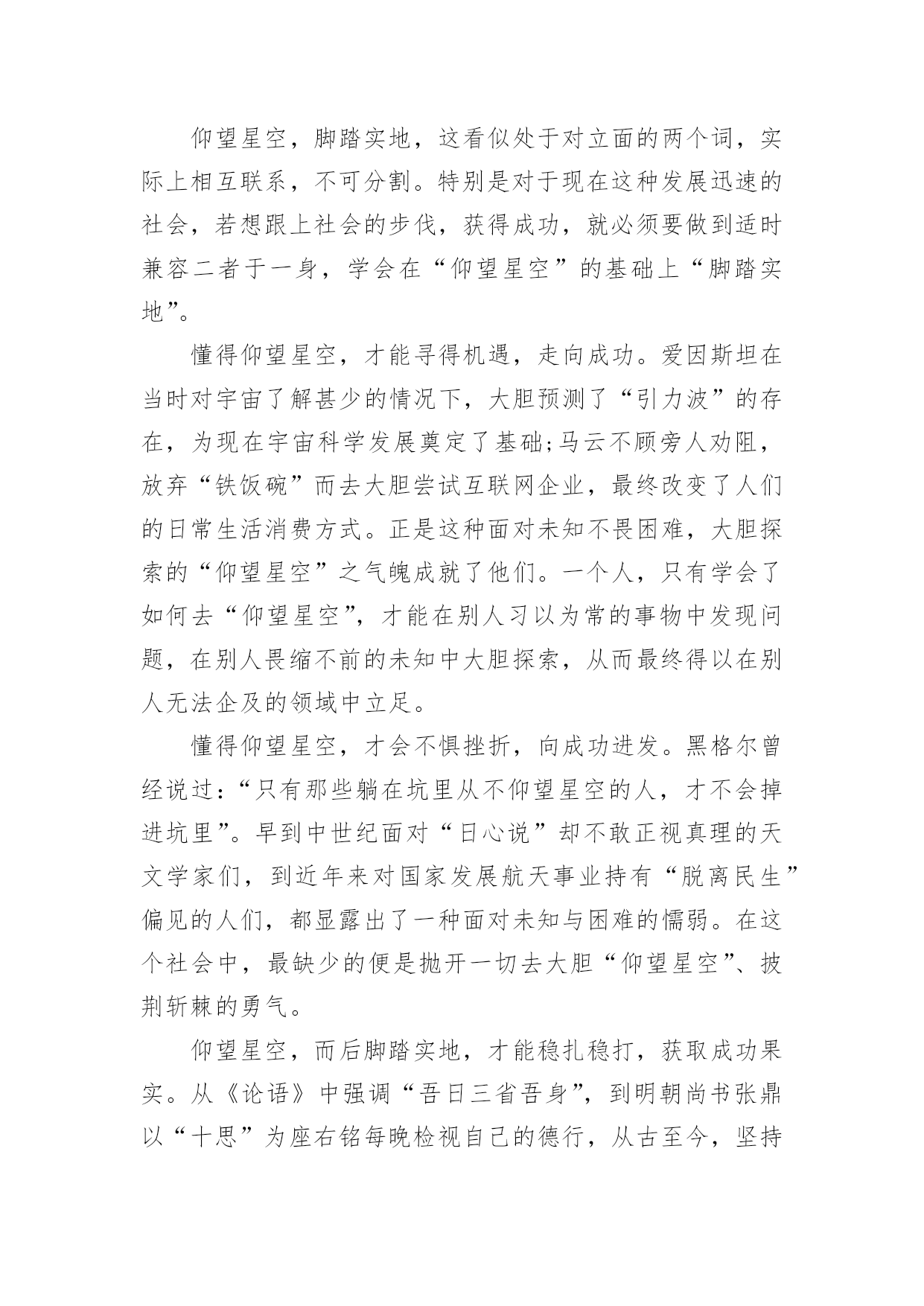 仰望星空，脚踏实地，这看似处于对立面的两个词，实际上相互联系，不可分割。特别是对于现在这种发展迅速的社会，若想跟上社会的步伐，获得成功，就必须要做到适时兼容二者于一身，学会在“仰望星空”的基础上“脚踏实地”。

懂得仰望星空，才能寻得机遇，走向成功。爱因斯坦在当时对宇宙了解甚少的情况下，大胆预测了“引力波”的存在，为现在宇宙科学发展奠定了基础;马云不顾旁人劝阻，放弃“铁饭碗”而去大胆尝试互联网企业，最终改变了人们的日常生活消费方式。正是这种面对未知不畏困难，大胆探索的“仰望星空”之气魄成就了他们。一个人，只有学会了如何去“仰望星空”，才能在别人习以为常的事物中发现问题，在别人畏缩不前的未知中大胆探索，从而最终得以在别人无法企及的领域中立足。

懂得仰望星空，才会不惧挫折，向成功进发。黑格尔曾经说过：“只有那些躺在坑里从不仰望星空的人，才不会掉进坑里”。早到中世纪面对“日心说”却不敢正视真理的天文学家们，到近年来对国家发展航天事业持有“脱离民生”偏见的人们，都显露出了一种面对未知与困难的懦弱。在这个社会中，最缺少的便是抛开一切去大胆“仰望星空”、披荆斩棘的勇气。

仰望星空，而后脚踏实地，才能稳扎稳打，获取成功果实。从《论语》中强调“吾日三省吾身”，到明朝尚书张鼎以“十思”为座右铭每晚检视自己的德行，从古至今，坚持